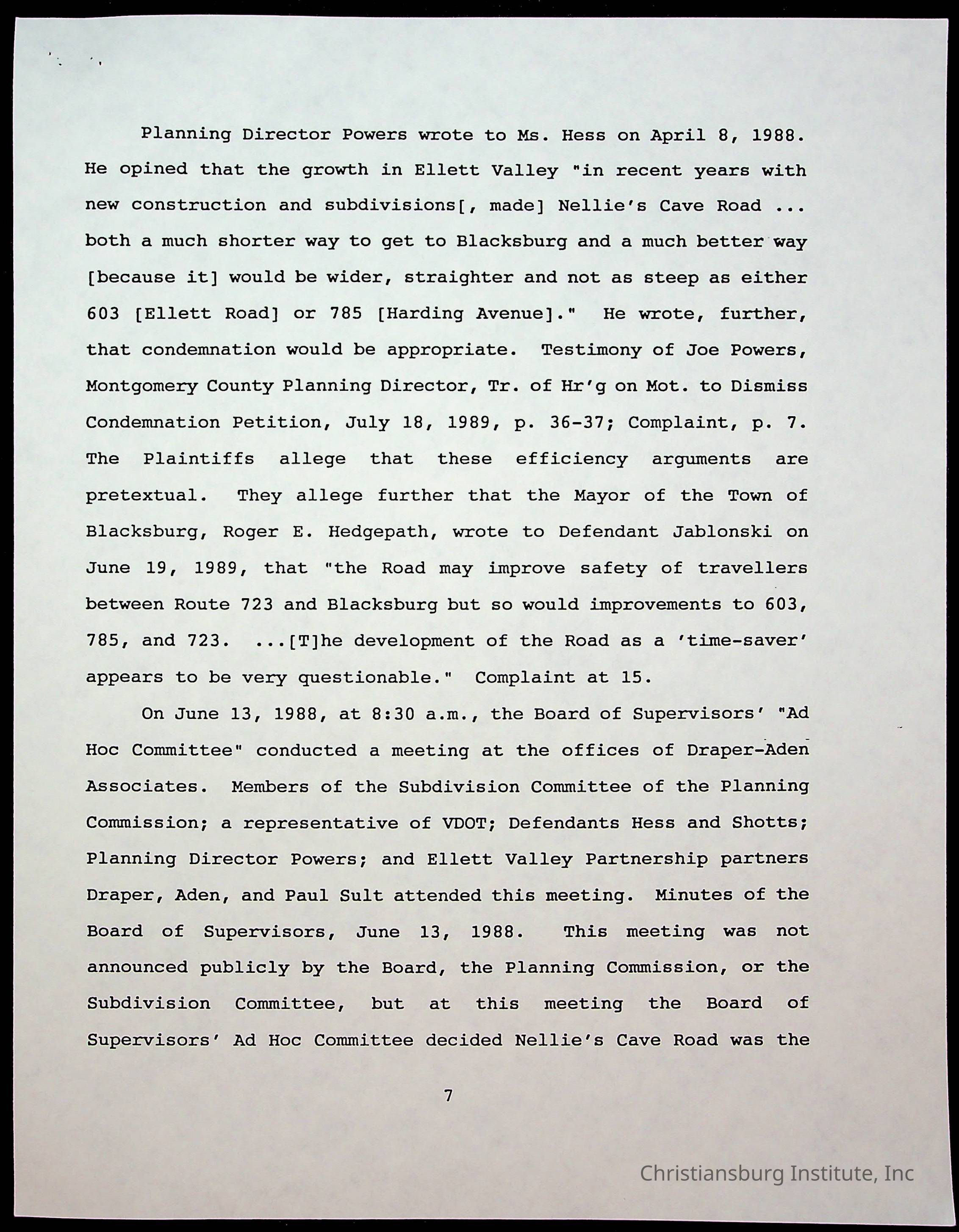 Planning Director Powers wrote to Ms. Hess on April 8, 1988. He opined that the growth in Ellett Valley "in recent years with new construction and subdivisions[, made] Nellie's Cave Road ... both a much shorter way to get to Blacksburg and a much better way [because it] would be wider, straighter and not as steep as either 603 [Ellett Road] or 785 [Harding Avenue]." He wrote, further, that condemnation would be appropriate. Testimony of Joe Powers, Montgomery County Planning Director, Tr. of Hr'g on Mot. to Dismiss Condemnation Petition, July 18, 1989, p. 36-37; Complaint, p. 7. The Plaintiffs allege that these efficiency arguments are pretextual. They allege further that the Mayor of the Town of Blacksburg, Roger E. Hedgepath, wrote to Defendant Jablonski on June 19, 1989, that "the Road may improve safety of travellers between Route 723 and Blacksburg but so would improvements to 603, 785, and 723. ...[T]he development of the Road as a 'time-saver' appears to be very questionable." Complaint at 15.

On June 13, 1988, at 8:30 a.m., the Board of Supervisors' "Ad Hoc Committee" conducted a meeting at the offices of Draper-Aden Associates. Members of the Subdivision Committee of the Planning Commission; a representative of VDOT; Defendants Hess and Shotts; Planning Director Powers; and Ellett Valley Partnership partners Draper, Aden, and Paul Sult attended this meeting. Minutes of the Board of Supervisors, June 13, 1988. This meeting was not announced publicly by the Board, the Planning Commission, or the Subdivision Committee, but at this meeting the Board of Supervisors' Ad Hoc Committee decided Nellie's Cave Road was the

7

Christiansburg Institute, Inc